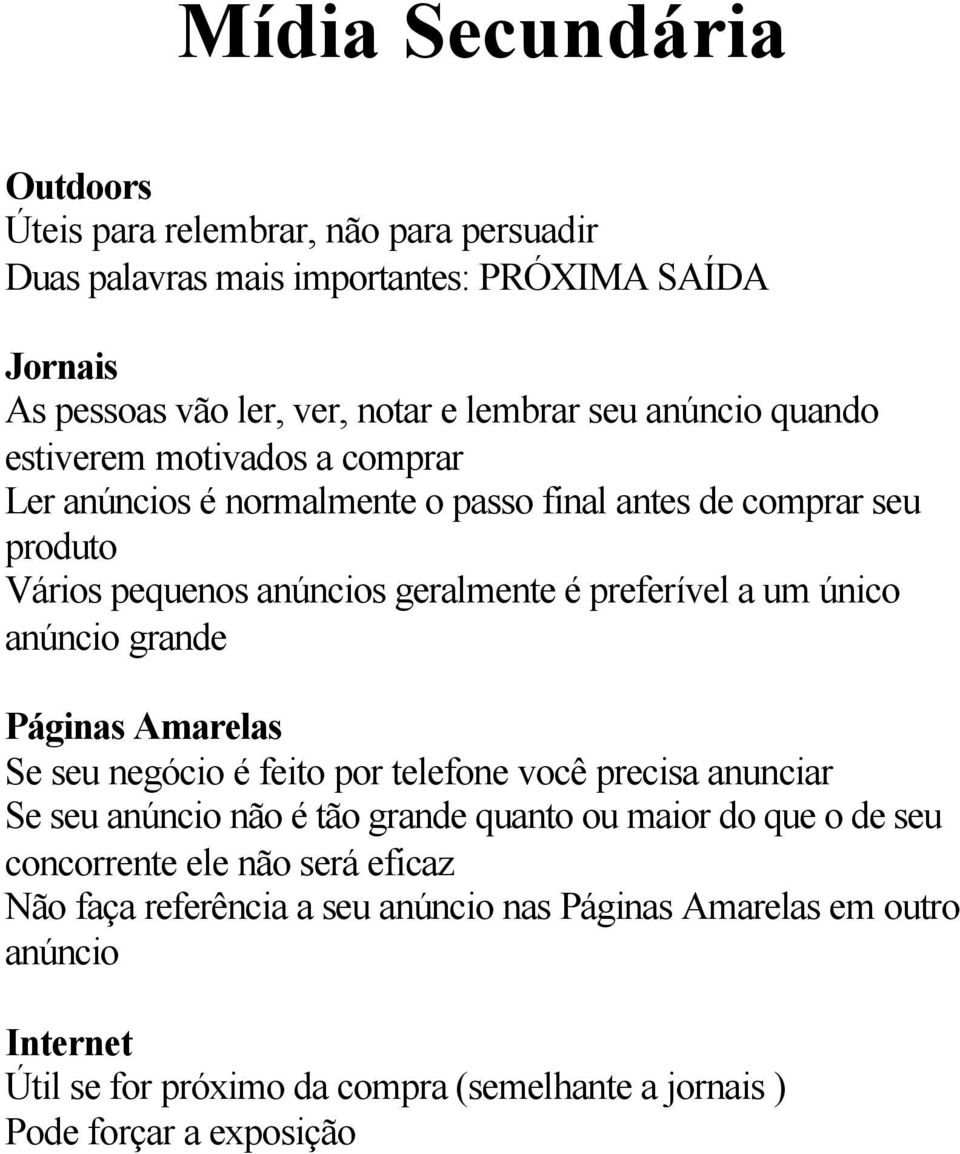 Mídia Secundária

Outdoors
Úteis para relembrar, não para persuadir
Duas palavras mais importantes: PRÓXIMA SAÍDA

Jornais
As pessoas vão ler, ver, notar e lembrar seu anúncio quando estiverem motivados a comprar
Ler anúncios é normalmente o passo final antes de comprar seu produto
Vários pequenos anúncios geralmente é preferível a um único anúncio grande

Páginas Amarelas
Se seu negócio é feito por telefone você precisa anunciar
Se seu anúncio não é tão grande quanto ou maior do que o de seu concorrente ele não será eficaz
Não faça referência a seu anúncio nas Páginas Amarelas em outro anúncio

Internet
Útil se for próximo da compra (semelhante a jornais )
Pode forçar a exposição